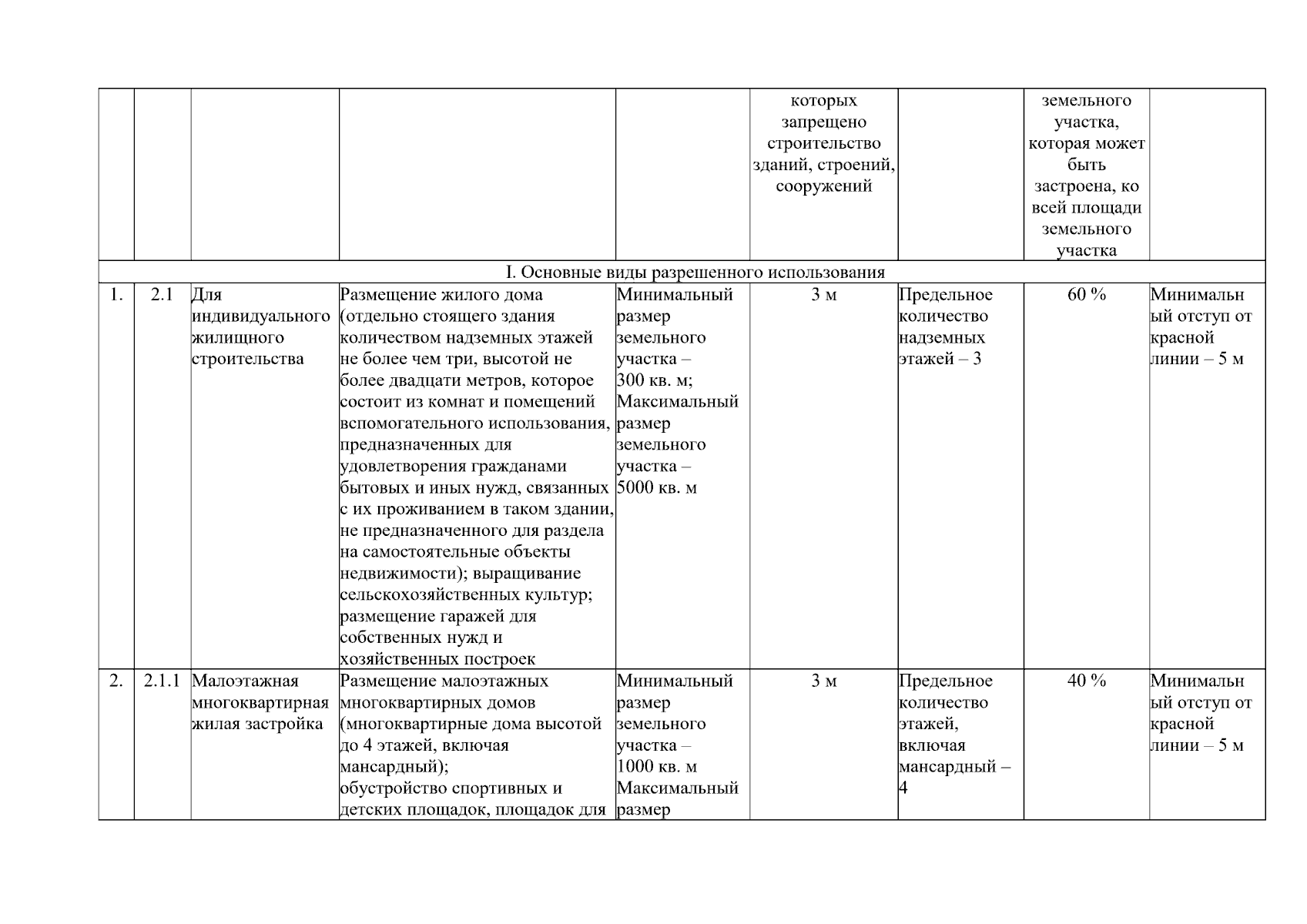 | | | | | | которых запрещено строительство зданий, строений, сооружений | | земельного участка, которая может быть застроена, ко всей площади земельного участка | |
|---|---|---|---|---|---|---|---|---|
| I. Основные виды разрешенного использования | | | | | | | | |
| 1. | 2.1 | Для индивидуального жилищного строительства | Размещение жилого дома (отдельно стоящего здания количеством надземных этажей не более чем три, высотой не более двадцати метров, которое состоит из комнат и помещений вспомогательного использования, предназначенных для удовлетворения гражданами бытовых и иных нужд, связанных с их проживанием в таком здании, не предназначенного для раздела на самостоятельные объекты недвижимости); выращивание сельскохозяйственных культур; размещение гаражей для собственных нужд и хозяйственных построек | Минимальный размер земельного участка – 300 кв. м; Максимальный размер земельного участка – 5000 кв. м | 3 м | Предельное количество надземных этажей – 3 | 60 % | Минимальный отступ от красной линии – 5 м |
| 2. | 2.1.1 | Малоэтажная многоквартирная жилая застройка | Размещение малоэтажных многоквартирных домов (многоквартирные дома высотой до 4 этажей, включая мансардный); обустройство спортивных и детских площадок, площадок для | Минимальный размер земельного участка – 1000 кв. м Максимальный размер | 3 м | Предельное количество этажей, включая мансардный – 4 | 40 % | Минимальный отступ от красной линии – 5 м |